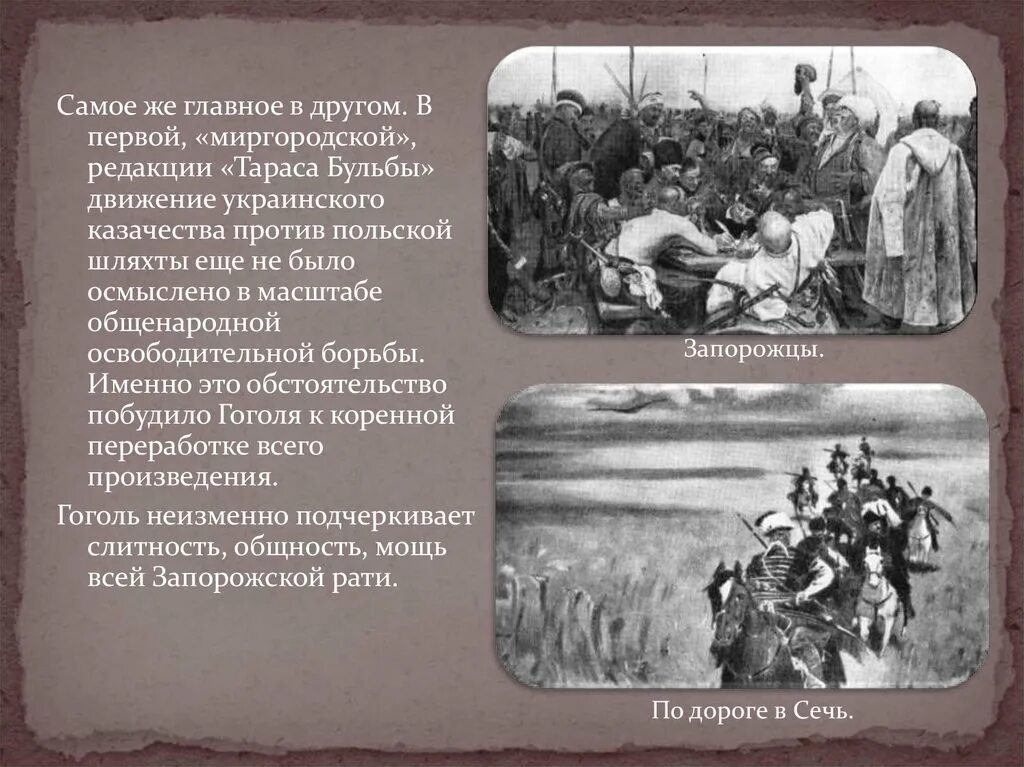 Самое же главное в другом. В первой, «миргородской», редакции «Тараса Бульбы» движение украинского казачества против польской шляхты еще не было осмыслено в масштабе общенародной освободительной борьбы. Именно это обстоятельство побудило Гоголя к коренной переработке всего произведения.

Гоголь неизменно подчеркивает слитность, общность, мощь всей Запорожской рати.

Запорожцы.

По дороге в Сечь.